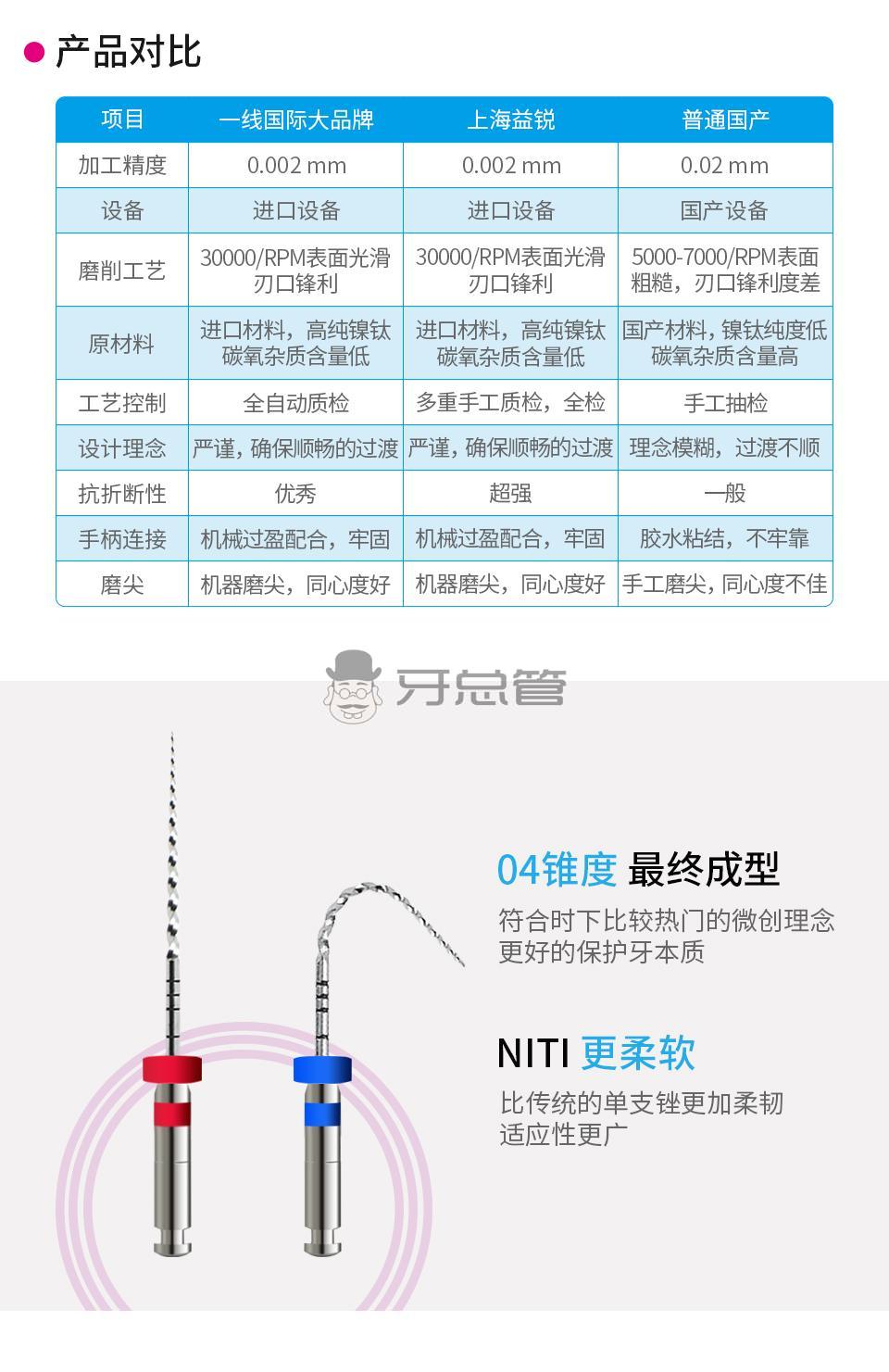 产品对比

| 项目 | 一线国际大品牌 | 上海益锐 | 普通国产 |
|---|---|---|---|
| 加工精度 | 0.002 mm | 0.002 mm | 0.02 mm |
| 设备 | 进口设备 | 进口设备 | 国产设备 |
| 磨削工艺 | 30000/RPM表面光滑 刃口锋利 | 30000/RPM表面光滑 刃口锋利 | 5000-7000/RPM表面粗糙，刃口锋利度差 |
| 原材料 | 进口材料，高纯镍钛 碳氧杂质含量低 | 进口材料，高纯镍钛 碳氧杂质含量低 | 国产材料，镍钛纯度低 碳氧杂质含量高 |
| 工艺控制 | 全自动质检 | 多重手工质检，全检 | 手工抽检 |
| 设计理念 | 严谨，确保顺畅的过渡 | 严谨，确保顺畅的过渡 | 理念模糊，过渡不顺 |
| 抗折断性 | 优秀 | 超强 | 一般 |
| 手柄连接 | 机械过盈配合，牢固 | 机械过盈配合，牢固 | 胶水粘结，不牢靠 |
| 磨尖 | 机器磨尖，同心度好 | 机器磨尖，同心度好 | 手工磨尖，同心度不佳 |

牙总管

04锥度 最终成型

符合时下比较热门的微创理念
更好的保护牙本质

NITI 更柔软

比传统的单支锉更加柔韧
适应性更广